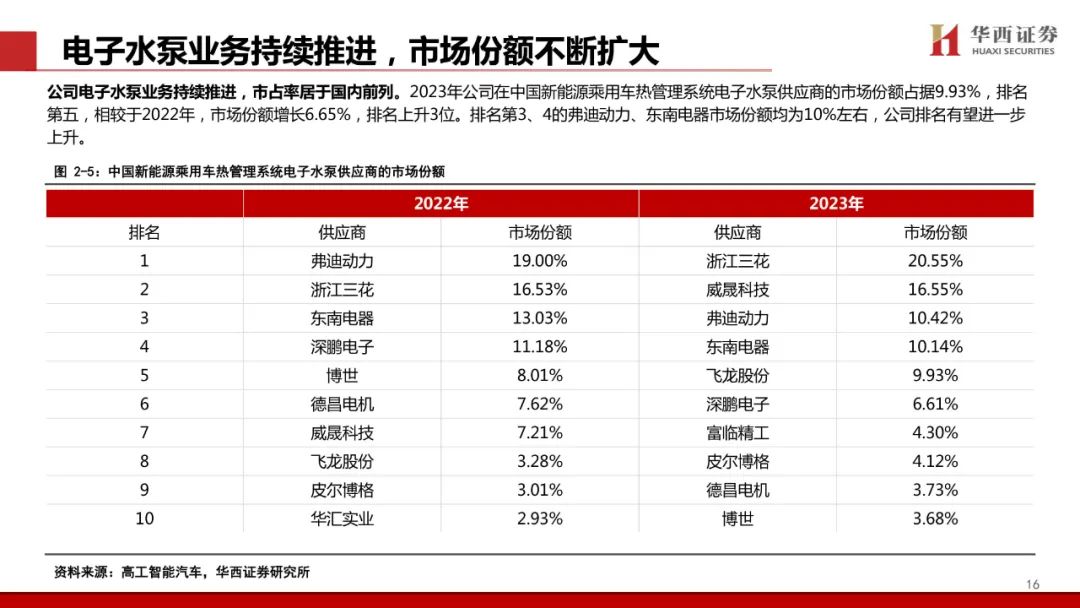 电子水泵业务持续推进，市场份额不断扩大

华西证券
HUAXI SECURITIES

公司电子水泵业务持续推进，市占率居于国内前列。2023年公司在中国新能源乘用车热管理系统电子水泵供应商的市场份额占据9.93%，排名第五，相较于2022年，市场份额增长6.65%，排名上升3位。排名第3、4的弗迪动力、东南电器市场份额均为10%左右，公司排名有望进一步上升。

图 2-5：中国新能源乘用车热管理系统电子水泵供应商的市场份额

| | 2022年 | | 2023年 | |
|---|---|---|---|---|
| 排名 | 供应商 | 市场份额 | 供应商 | 市场份额 |
| 1 | 弗迪动力 | 19.00% | 浙江三花 | 20.55% |
| 2 | 浙江三花 | 16.53% | 威晟科技 | 16.55% |
| 3 | 东南电器 | 13.03% | 弗迪动力 | 10.42% |
| 4 | 深鹏电子 | 11.18% | 东南电器 | 10.14% |
| 5 | 博世 | 8.01% | 飞龙股份 | 9.93% |
| 6 | 德昌电机 | 7.62% | 深鹏电子 | 6.61% |
| 7 | 威晟科技 | 7.21% | 富临精工 | 4.30% |
| 8 | 飞龙股份 | 3.28% | 皮尔博格 | 4.12% |
| 9 | 皮尔博格 | 3.01% | 德昌电机 | 3.73% |
| 10 | 华汇实业 | 2.93% | 博世 | 3.68% |

资料来源：高工智能汽车，华西证券研究所

16